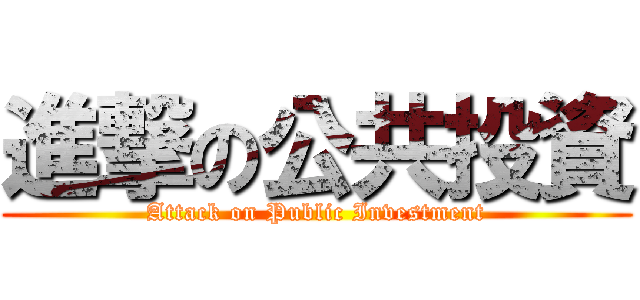 進撃の公共投資
Attack on Public Investment